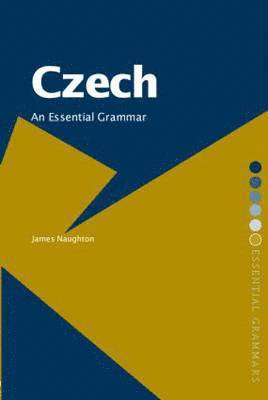 Czech

An Essential Grammar

James Naughton

ESSENTIAL GRAMMARS